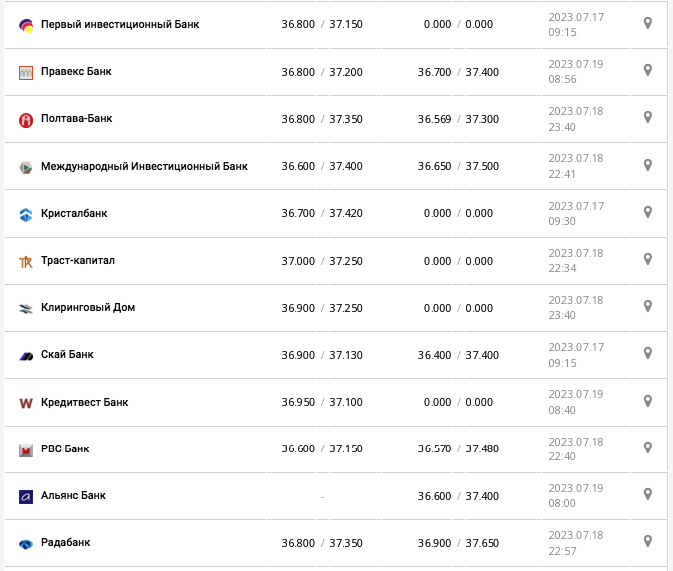 | | | | |
|---|---|---|---|
| Первый инвестиционный Банк | 36.800 / 37.150 | 0.000 / 0.000 | 2023.07.17 09:15 |
| Правекс Банк | 36.800 / 37.200 | 36.700 / 37.400 | 2023.07.19 08:56 |
| Полтава-Банк | 36.800 / 37.350 | 36.569 / 37.300 | 2023.07.18 23:40 |
| Международный Инвестиционный Банк | 36.600 / 37.400 | 36.650 / 37.500 | 2023.07.18 22:41 |
| Кристалбанк | 36.700 / 37.420 | 0.000 / 0.000 | 2023.07.17 09:30 |
| Траст-капитал | 37.000 / 37.250 | 0.000 / 0.000 | 2023.07.18 22:34 |
| Клиринговый Дом | 36.900 / 37.250 | 0.000 / 0.000 | 2023.07.18 23:40 |
| Скай Банк | 36.900 / 37.130 | 36.400 / 37.400 | 2023.07.17 09:15 |
| Кредитвест Банк | 36.950 / 37.100 | 0.000 / 0.000 | 2023.07.19 08:40 |
| РВС Банк | 36.600 / 37.150 | 36.570 / 37.480 | 2023.07.18 22:40 |
| Альянс Банк | - | 36.600 / 37.400 | 2023.07.19 08:00 |
| Радабанк | 36.800 / 37.350 | 36.900 / 37.650 | 2023.07.18 22:57 |